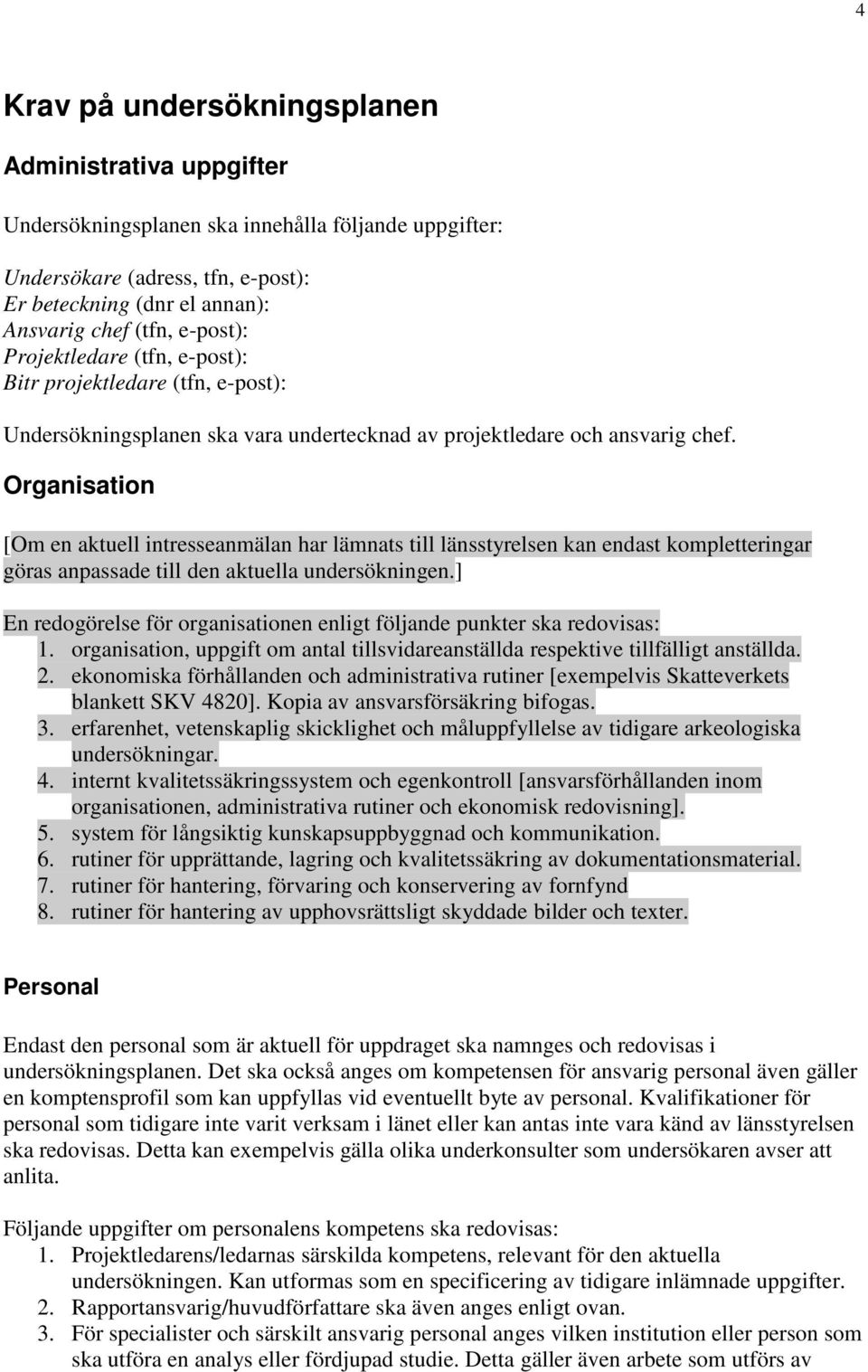 4

Krav på undersökningsplanen

Administrativa uppgifter

Undersökningsplanen ska innehålla följande uppgifter:

Undersökare (adress, tfn, e-post):
Er beteckning (dnr el annan):
Ansvarig chef (tfn, e-post):
Projektledare (tfn, e-post):
Bitr projektledare (tfn, e-post):

Undersökningsplanen ska vara undertecknad av projektledare och ansvarig chef.

Organisation

[Om en aktuell intresseanmälan har lämnats till länsstyrelsen kan endast kompletteringar göras anpassade till den aktuella undersökningen.]

En redogörelse för organisationen enligt följande punkter ska redovisas:
1. organisation, uppgift om antal tillsvidareanställda respektive tillfälligt anställda.
2. ekonomiska förhållanden och administrativa rutiner [exempelvis Skatteverkets blankett SKV 4820]. Kopia av ansvarsförsäkring bifogas.
3. erfarenhet, vetenskaplig skicklighet och måluppfyllelse av tidigare arkeologiska undersökningar.
4. internt kvalitetssäkringssystem och egenkontroll [ansvarsförhållanden inom organisationen, administrativa rutiner och ekonomisk redovisning].
5. system för långsiktig kunskapsuppbyggnad och kommunikation.
6. rutiner för upprättande, lagring och kvalitetssäkring av dokumentationsmaterial.
7. rutiner för hantering, förvaring och konservering av fornfynd
8. rutiner för hantering av upphovsrättsligt skyddade bilder och texter.

Personal

Endast den personal som är aktuell för uppdraget ska namnges och redovisas i undersökningsplanen. Det ska också anges om kompetensen för ansvarig personal även gäller en komptensprofil som kan uppfyllas vid eventuellt byte av personal. Kvalifikationer för personal som tidigare inte varit verksam i länet eller kan antas inte vara känd av länsstyrelsen ska redovisas. Detta kan exempelvis gälla olika underkonsulter som undersökaren avser att anlita.

Följande uppgifter om personalens kompetens ska redovisas:
1. Projektledarens/ledarnas särskilda kompetens, relevant för den aktuella undersökningen. Kan utformas som en specificering av tidigare inlämnade uppgifter.
2. Rapportansvarig/huvudförfattare ska även anges enligt ovan.
3. För specialister och särskilt ansvarig personal anges vilken institution eller person som ska utföra en analys eller fördjupad studie. Detta gäller även arbete som utförs av